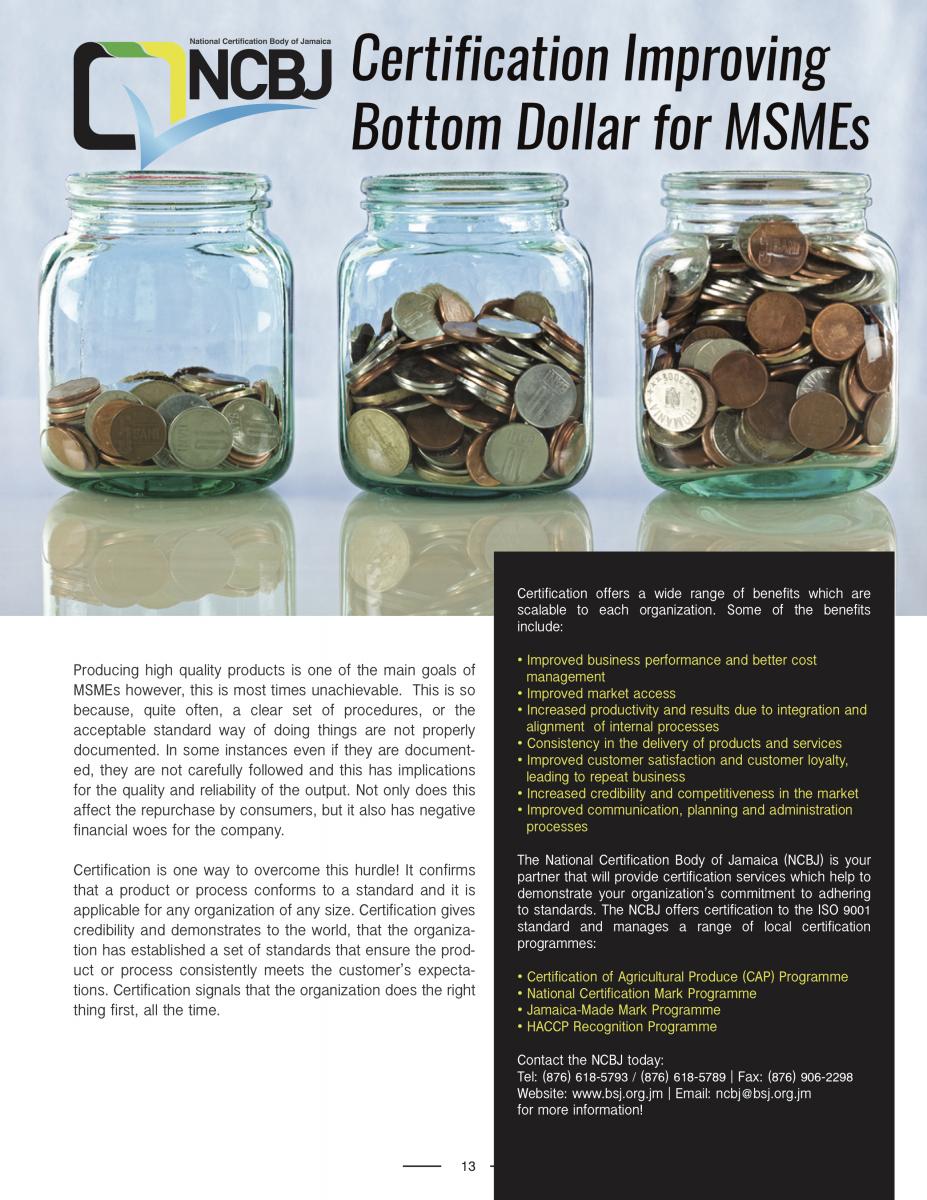 National Certification Body of Jamaica
NCBJ

Certification Improving Bottom Dollar for MSMEs

Producing high quality products is one of the main goals of MSMEs however, this is most times unachievable. This is so because, quite often, a clear set of procedures, or the acceptable standard way of doing things are not properly documented. In some instances even if they are documented, they are not carefully followed and this has implications for the quality and reliability of the output. Not only does this affect the repurchase by consumers, but it also has negative financial woes for the company.

Certification is one way to overcome this hurdle! It confirms that a product or process conforms to a standard and it is applicable for any organization of any size. Certification gives credibility and demonstrates to the world, that the organization has established a set of standards that ensure the product or process consistently meets the customer's expectations. Certification signals that the organization does the right thing first, all the time.

Certification offers a wide range of benefits which are scalable to each organization. Some of the benefits include:

• Improved business performance and better cost management
• Improved market access
• Increased productivity and results due to integration and alignment of internal processes
• Consistency in the delivery of products and services
• Improved customer satisfaction and customer loyalty, leading to repeat business
• Increased credibility and competitiveness in the market
• Improved communication, planning and administration processes

The National Certification Body of Jamaica (NCBJ) is your partner that will provide certification services which help to demonstrate your organization's commitment to adhering to standards. The NCBJ offers certification to the ISO 9001 standard and manages a range of local certification programmes:

• Certification of Agricultural Produce (CAP) Programme
• National Certification Mark Programme
• Jamaica-Made Mark Programme
• HACCP Recognition Programme

Contact the NCBJ today:
Tel: (876) 618-5793 / (876) 618-5789 | Fax: (876) 906-2298
Website: www.bsj.org.jm | Email: ncbj@bsj.org.jm
for more information!

13